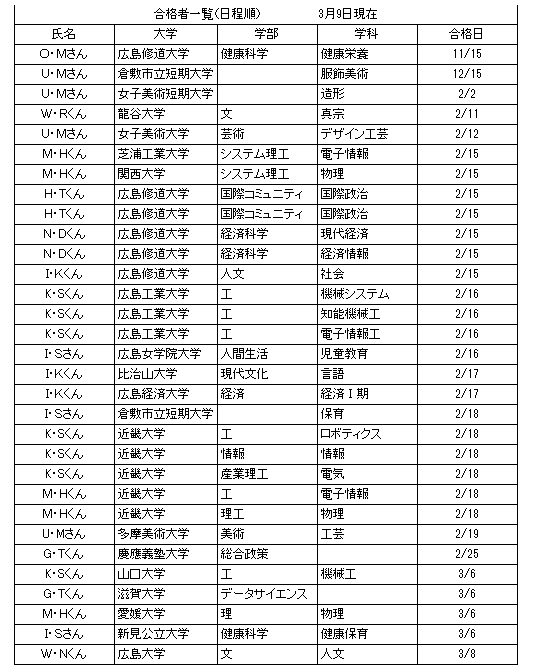 合格者一覧(日程順)　　　3月9日現在

| 氏名 | 大学 | 学部 | 学科 | 合格日 |
|---|---|---|---|---|
| O・Mさん | 広島修道大学 | 健康科学 | 健康栄養 | 11/15 |
| U・Mさん | 倉敷市立短期大学 | | 服飾美術 | 12/15 |
| U・Mさん | 女子美術短期大学 | | 造形 | 2/2 |
| W・Rくん | 龍谷大学 | 文 | 真宗 | 2/11 |
| U・Mさん | 女子美術大学 | 芸術 | デザイン工芸 | 2/12 |
| M・Hくん | 芝浦工業大学 | システム理工 | 電子情報 | 2/15 |
| M・Hくん | 関西大学 | システム理工 | 物理 | 2/15 |
| H・Tくん | 広島修道大学 | 国際コミュニティ | 国際政治 | 2/15 |
| H・Tくん | 広島修道大学 | 国際コミュニティ | 国際政治 | 2/15 |
| N・Dくん | 広島修道大学 | 経済科学 | 現代経済 | 2/15 |
| N・Dくん | 広島修道大学 | 経済科学 | 経済情報 | 2/15 |
| I・Kくん | 広島修道大学 | 人文 | 社会 | 2/15 |
| K・Sくん | 広島工業大学 | 工 | 機械システム | 2/16 |
| K・Sくん | 広島工業大学 | 工 | 知能機械工 | 2/16 |
| K・Sくん | 広島工業大学 | 工 | 電子情報工 | 2/16 |
| I・Sさん | 広島女学院大学 | 人間生活 | 児童教育 | 2/16 |
| I・Kくん | 比治山大学 | 現代文化 | 言語 | 2/17 |
| I・Kくん | 広島経済大学 | 経済 | 経済Ⅰ期 | 2/17 |
| I・Sさん | 倉敷市立短期大学 | | 保育 | 2/18 |
| K・Sくん | 近畿大学 | 工 | ロボティクス | 2/18 |
| K・Sくん | 近畿大学 | 情報 | 情報 | 2/18 |
| K・Sくん | 近畿大学 | 産業理工 | 電気 | 2/18 |
| M・Hくん | 近畿大学 | 工 | 電子情報 | 2/18 |
| M・Hくん | 近畿大学 | 理工 | 物理 | 2/18 |
| U・Mさん | 多摩美術大学 | 美術 | 工芸 | 2/19 |
| G・Tくん | 慶應義塾大学 | 総合政策 | | 2/25 |
| K・Sくん | 山口大学 | 工 | 機械工 | 3/6 |
| G・Tくん | 滋賀大学 | データサイエンス | | 3/6 |
| M・Hくん | 愛媛大学 | 理 | 物理 | 3/6 |
| I・Sさん | 新見公立大学 | 健康科学 | 健康保育 | 3/6 |
| W・Nくん | 広島大学 | 文 | 人文 | 3/8 |